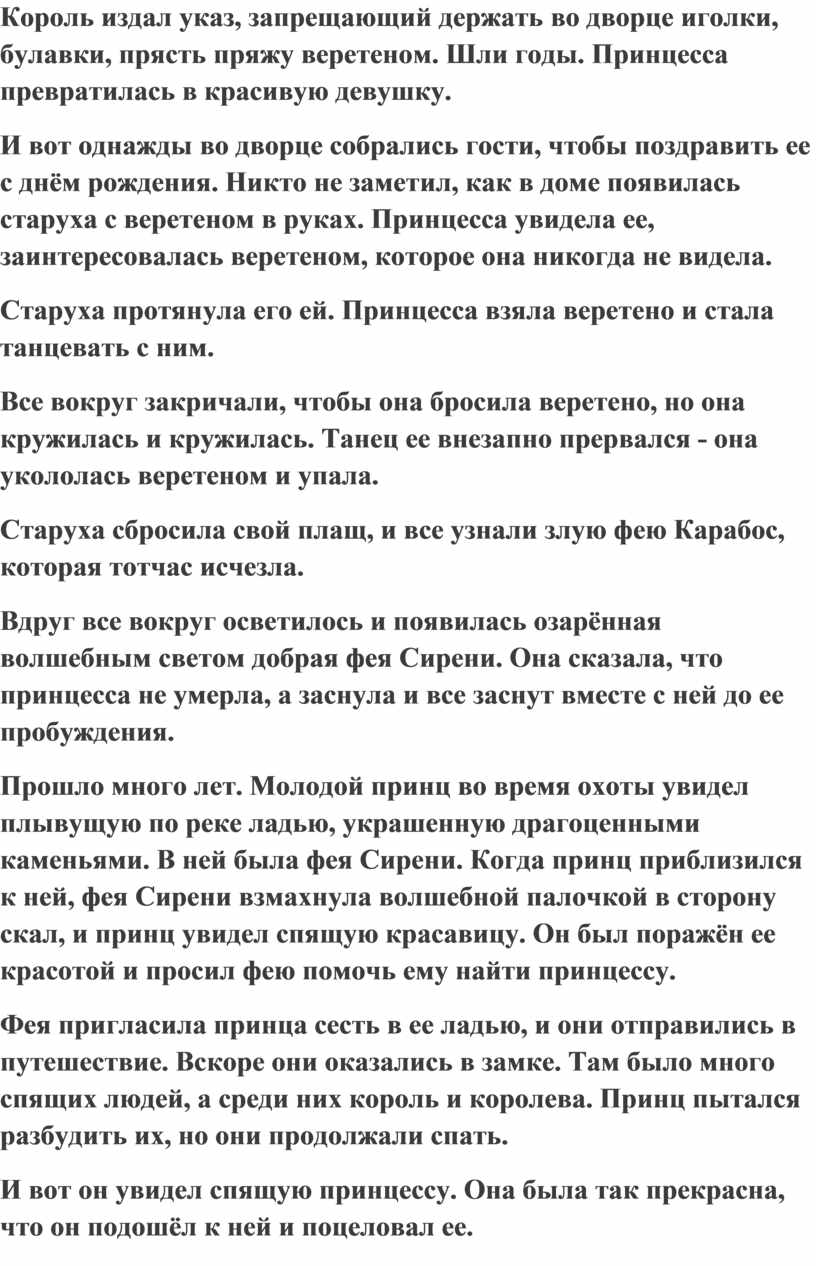 Король издал указ, запрещающий держать во дворце иголки, булавки, прясть пряжу веретеном. Шли годы. Принцесса превратилась в красивую девушку.

И вот однажды во дворце собрались гости, чтобы поздравить ее с днём рождения. Никто не заметил, как в доме появилась старуха с веретеном в руках. Принцесса увидела ее, заинтересовалась веретеном, которое она никогда не видела.

Старуха протянула его ей. Принцесса взяла веретено и стала танцевать с ним.

Все вокруг закричали, чтобы она бросила веретено, но она кружилась и кружилась. Танец ее внезапно прервался - она укололась веретеном и упала.

Старуха сбросила свой плащ, и все узнали злую фею Карабос, которая тотчас исчезла.

Вдруг все вокруг осветилось и появилась озарённая волшебным светом добрая фея Сирени. Она сказала, что принцесса не умерла, а заснула и все заснут вместе с ней до ее пробуждения.

Прошло много лет. Молодой принц во время охоты увидел плывущую по реке ладью, украшенную драгоценными каменьями. В ней была фея Сирени. Когда принц приблизился к ней, фея Сирени взмахнула волшебной палочкой в сторону скал, и принц увидел спящую красавицу. Он был поражён ее красотой и просил фею помочь ему найти принцессу.

Фея пригласила принца сесть в ее ладью, и они отправились в путешествие. Вскоре они оказались в замке. Там было много спящих людей, а среди них король и королева. Принц пытался разбудить их, но они продолжали спать.

И вот он увидел спящую принцессу. Она была так прекрасна, что он подошёл к ней и поцеловал ее.